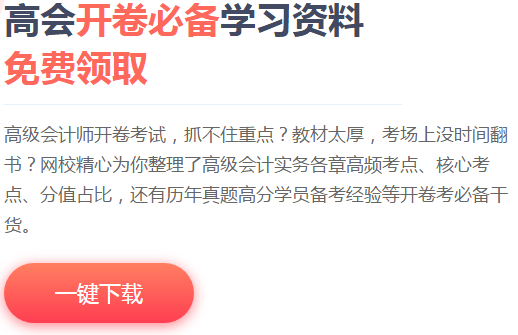 高会开卷必备学习资料
免费领取

高级会计师开卷考试，抓不住重点？教材太厚，考场上没时间翻书？网校精心为你整理了高级会计实务各章高频考点、核心考点、分值占比，还有历年真题高分学员备考经验等开卷考必备干货。

一键下载